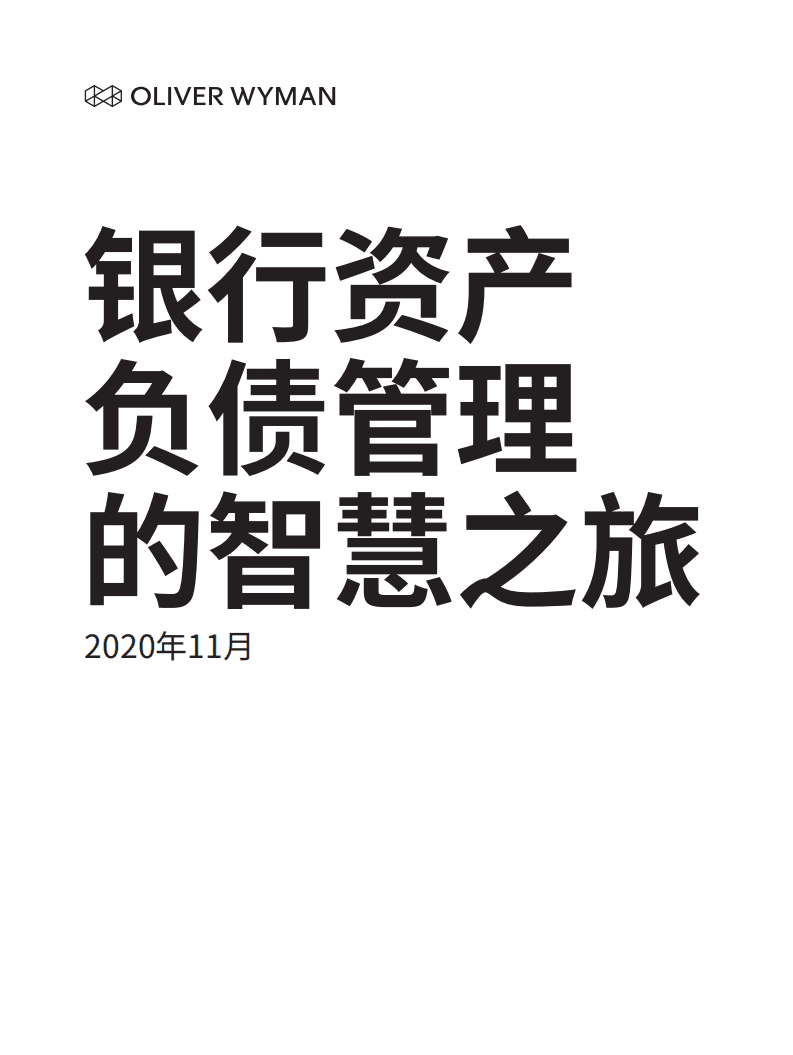 OLIVER WYMAN

银行资产
负债管理
的智慧之旅

2020年11月